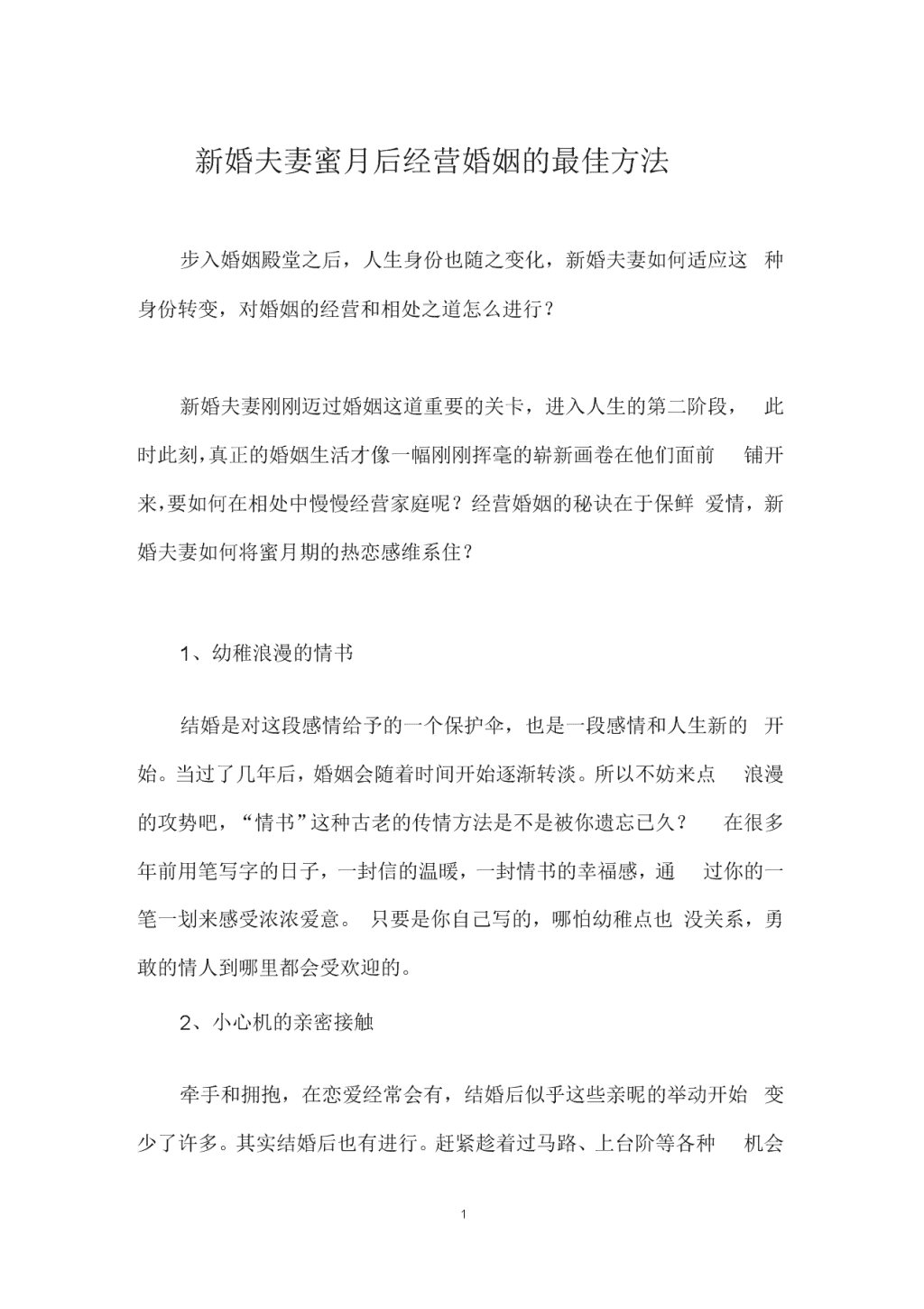 新婚夫妻蜜月后经营婚姻的最佳方法

步入婚姻殿堂之后，人生身份也随之变化，新婚夫妻如何适应这 种身份转变，对婚姻的经营和相处之道怎么进行？

新婚夫妻刚刚迈过婚姻这道重要的关卡，进入人生的第二阶段， 此时此刻，真正的婚姻生活才像一幅刚刚挥毫的崭新画卷在他们面前 铺开来，要如何在相处中慢慢经营家庭呢？经营婚姻的秘诀在于保鲜 爱情，新婚夫妻如何将蜜月期的热恋感维系住？

1、幼稚浪漫的情书

结婚是对这段感情给予的一个保护伞，也是一段感情和人生新的 开始。当过了几年后，婚姻会随着时间开始逐渐转淡。所以不妨来点 浪漫的攻势吧，“情书”这种古老的传情方法是不是被你遗忘已久？ 在很多年前用笔写字的日子，一封信的温暖，一封情书的幸福感，通 过你的一笔一划来感受浓浓爱意。 只要是你自己写的，哪怕幼稚点也 没关系，勇敢的情人到哪里都会受欢迎的。

2、小心机的亲密接触

牵手和拥抱，在恋爱经常会有，结婚后似乎这些亲昵的举动开始 变少了许多。其实结婚后也有进行。赶紧趁着过马路、上台阶等各种 机会

1